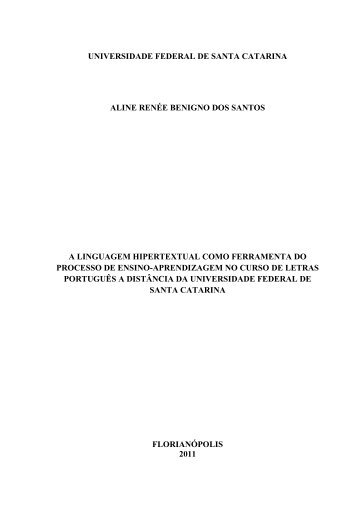 UNIVERSIDADE FEDERAL DE SANTA CATARINA

ALINE RENÉE BENIGNO DOS SANTOS

A LINGUAGEM HIPERTEXTUAL COMO FERRAMENTA DO PROCESSO DE ENSINO-APRENDIZAGEM NO CURSO DE LETRAS PORTUGUÊS A DISTÂNCIA DA UNIVERSIDADE FEDERAL DE SANTA CATARINA

FLORIANÓPOLIS
2011